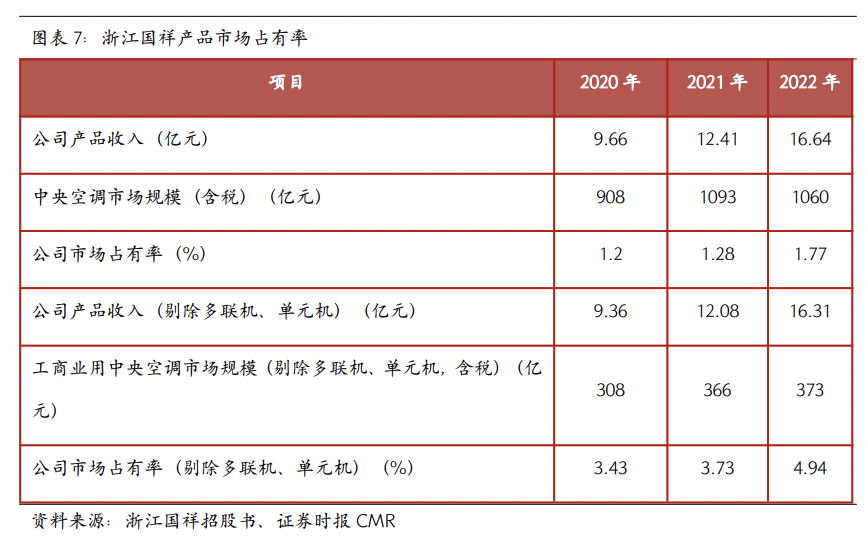 图表7：浙江国祥产品市场占有率

| 项目 | 2020年 | 2021年 | 2022年 |
|---|---|---|---|
| 公司产品收入（亿元） | 9.66 | 12.41 | 16.64 |
| 中央空调市场规模（含税）（亿元） | 908 | 1093 | 1060 |
| 公司市场占有率（%） | 1.2 | 1.28 | 1.77 |
| 公司产品收入（剔除多联机、单元机）（亿元） | 9.36 | 12.08 | 16.31 |
| 工商业用中央空调市场规模（剔除多联机、单元机，含税）（亿元） | 308 | 366 | 373 |
| 公司市场占有率（剔除多联机、单元机）（%） | 3.43 | 3.73 | 4.94 |

资料来源：浙江国祥招股书、证券时报CMR